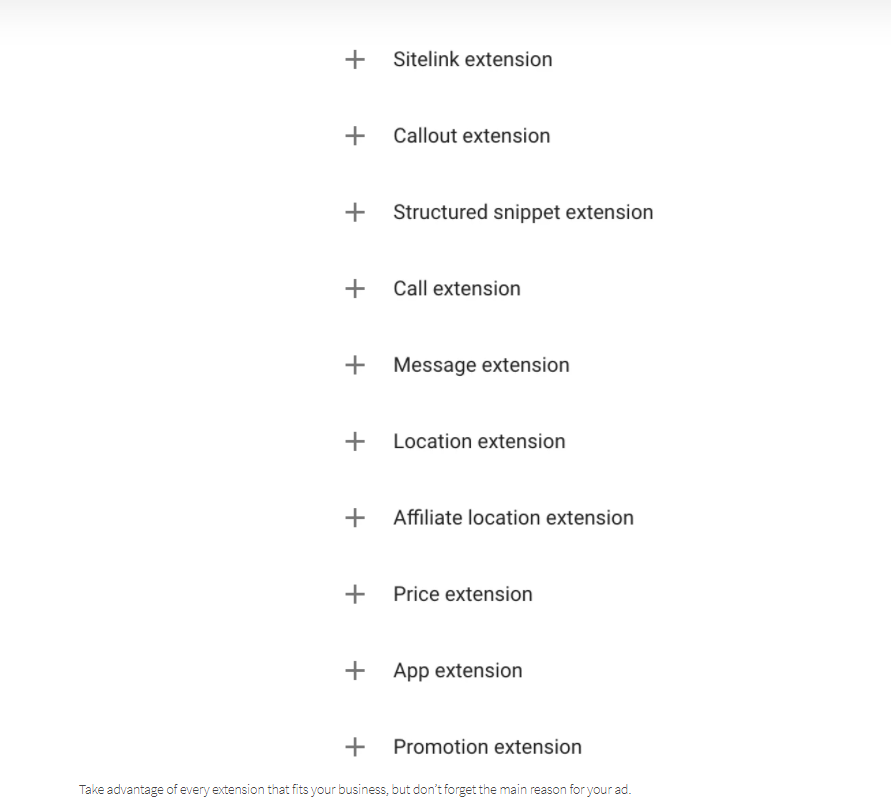 + Sitelink extension

+ Callout extension

+ Structured snippet extension

+ Call extension

+ Message extension

+ Location extension

+ Affiliate location extension

+ Price extension

+ App extension

+ Promotion extension

Take advantage of every extension that fits your business, but don't forget the main reason for your ad.